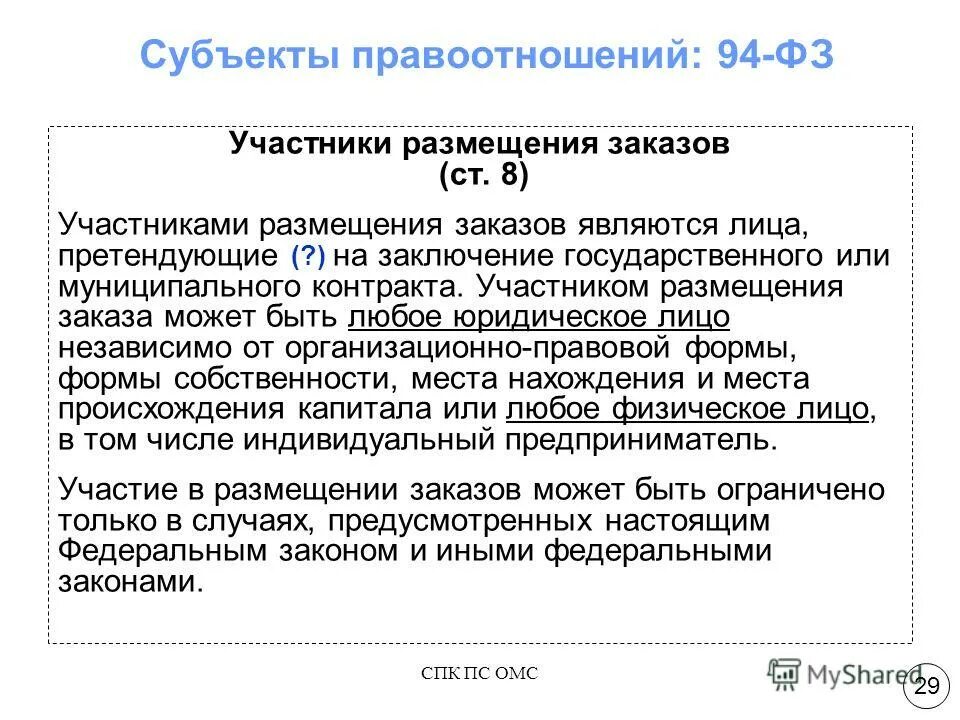 Субъекты правоотношений: 94-ФЗ

Участники размещения заказов
(ст. 8)

Участниками размещения заказов являются лица, претендующие (?) на заключение государственного или муниципального контракта. Участником размещения заказа может быть любое юридическое лицо независимо от организационно-правовой формы, формы собственности, места нахождения и места происхождения капитала или любое физическое лицо, в том числе индивидуальный предприниматель.

Участие в размещении заказов может быть ограничено только в случаях, предусмотренных настоящим Федеральным законом и иными федеральными законами.

СПК ПС ОМС

MyShared

29